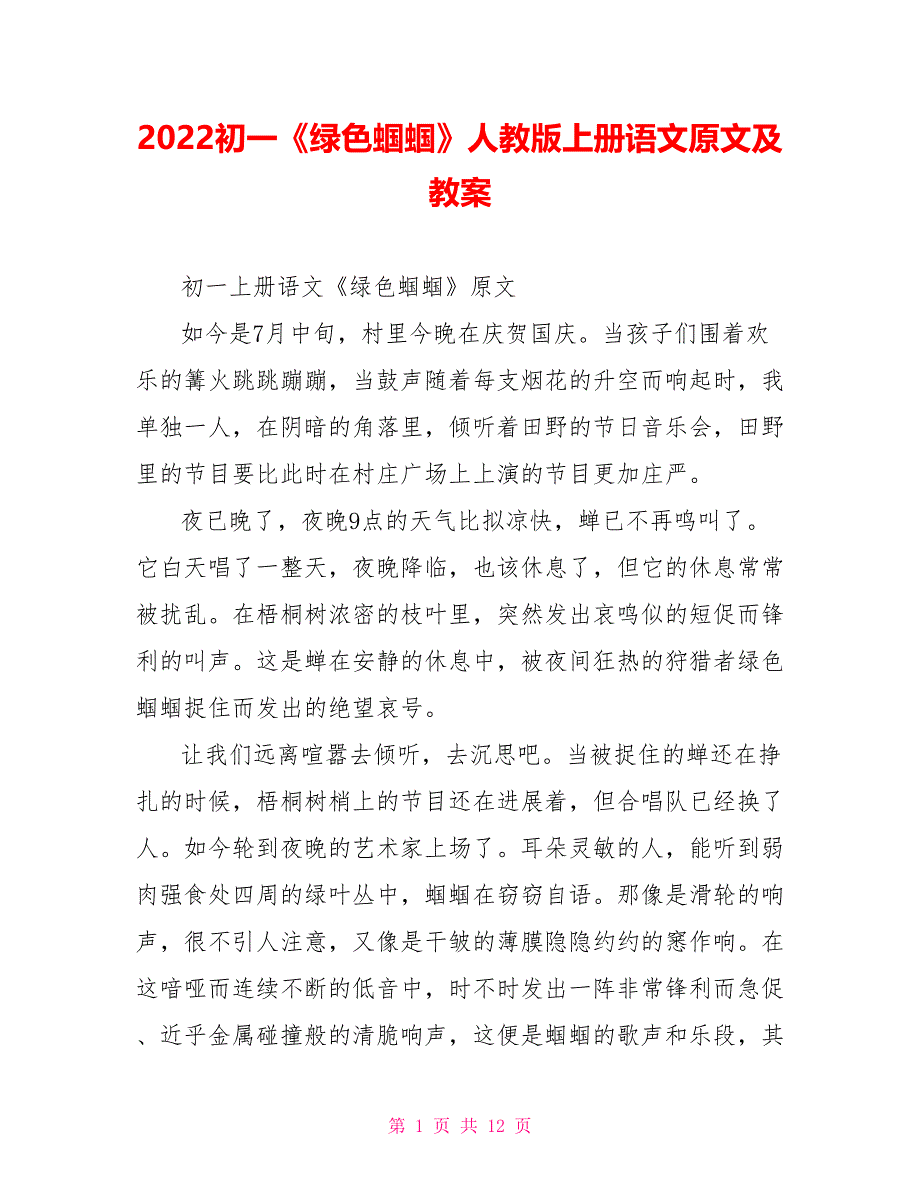 2022初一《绿色蝈蝈》人教版上册语文原文及教案

初一上册语文《绿色蝈蝈》原文

如今是7月中旬，村里今晚在庆贺国庆。当孩子们围着欢乐的篝火跳跳蹦蹦，当鼓声随着每支烟花的升空而响起时，我单独一人，在阴暗的角落里，倾听着田野的节日音乐会，田野里的节目要比此时在村庄广场上上演的节目更加庄严。

夜已晚了，夜晚9点的天气比拟凉快，蝉已不再鸣叫了。它白天唱了一整天，夜晚降临，也该休息了，但它的休息常常被扰乱。在梧桐树浓密的枝叶里，突然发出哀鸣似的短促而锋利的叫声。这是蝉在安静的休息中，被夜间狂热的狩猎者绿色蝈蝈捉住而发出的绝望哀号。

让我们远离喧嚣去倾听，去沉思吧。当被捉住的蝉还在挣扎的时候，梧桐树梢上的节目还在进展着，但合唱队已经换了人。如今轮到夜晚的艺术家上场了。耳朵灵敏的人，能听到弱肉强食处四周的绿叶丛中，蝈蝈在窃窃自语。那像是滑轮的响声，很不引人注意，又像是干皱的薄膜隐隐约约的窸作响。在这喑哑而连续不断的低音中，时不时发出一阵非常锋利而急促、近乎金属碰撞般的清脆响声，这便是蝈蝈的歌声和乐段，其

第 1 页 共 12 页